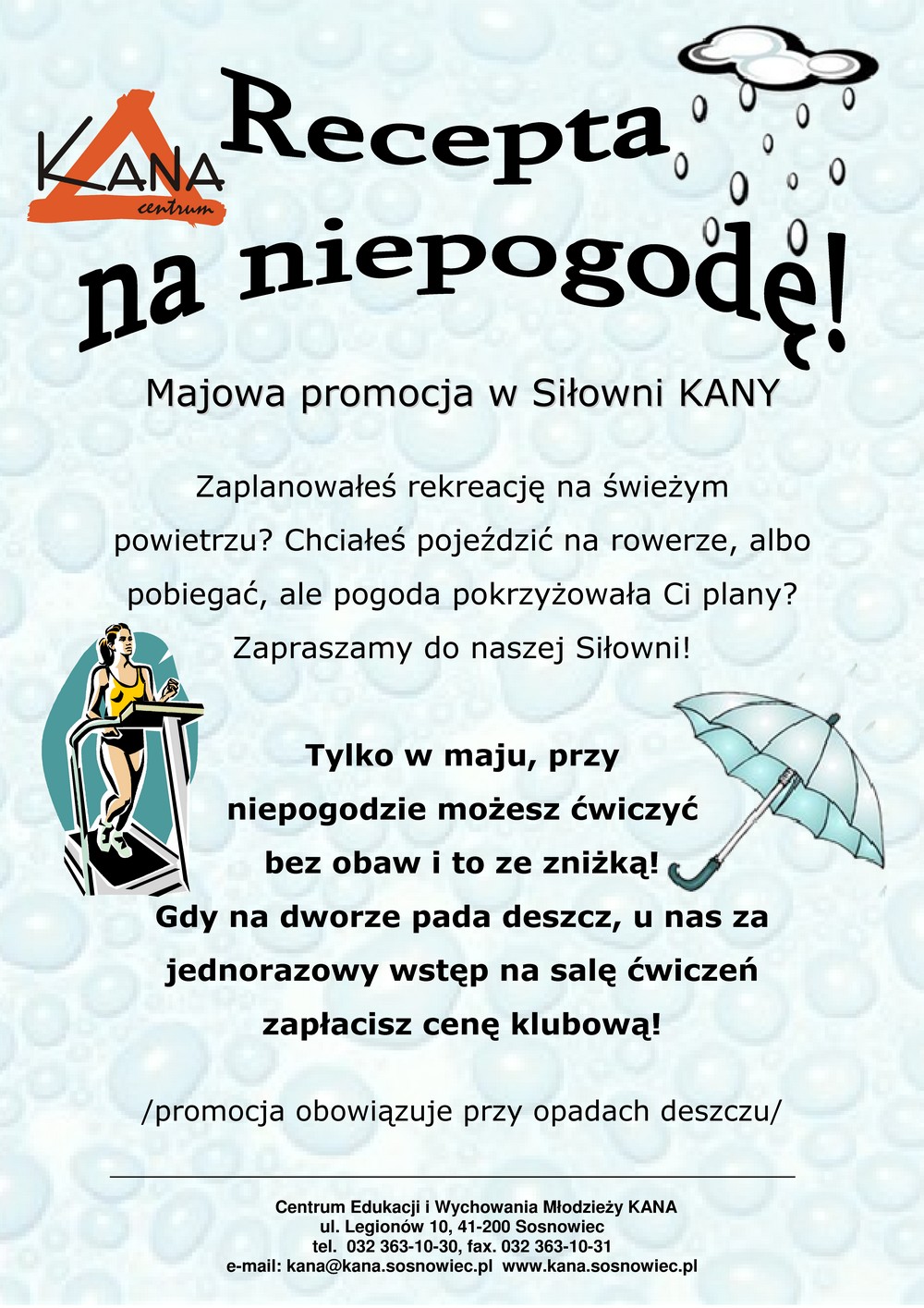 KANA
centrum

Recepta
na niepogodę!

Majowa promocja w Siłowni KANY

Zaplanowałeś rekreację na świeżym powietrzu? Chciałeś pojeździć na rowerze, albo pobiegać, ale pogoda pokrzyżowała Ci plany? Zapraszamy do naszej Siłowni!

Tylko w maju, przy niepogodzie możesz ćwiczyć bez obaw i to ze zniżką! Gdy na dworze pada deszcz, u nas za jednorazowy wstęp na salę ćwiczeń zapłacisz cenę klubową!

/promocja obowiązuje przy opadach deszczu/

Centrum Edukacji i Wychowania Młodzieży KANA
ul. Legionów 10, 41-200 Sosnowiec
tel. 032 363-10-30, fax. 032 363-10-31
e-mail: kana@kana.sosnowiec.pl www.kana.sosnowiec.pl